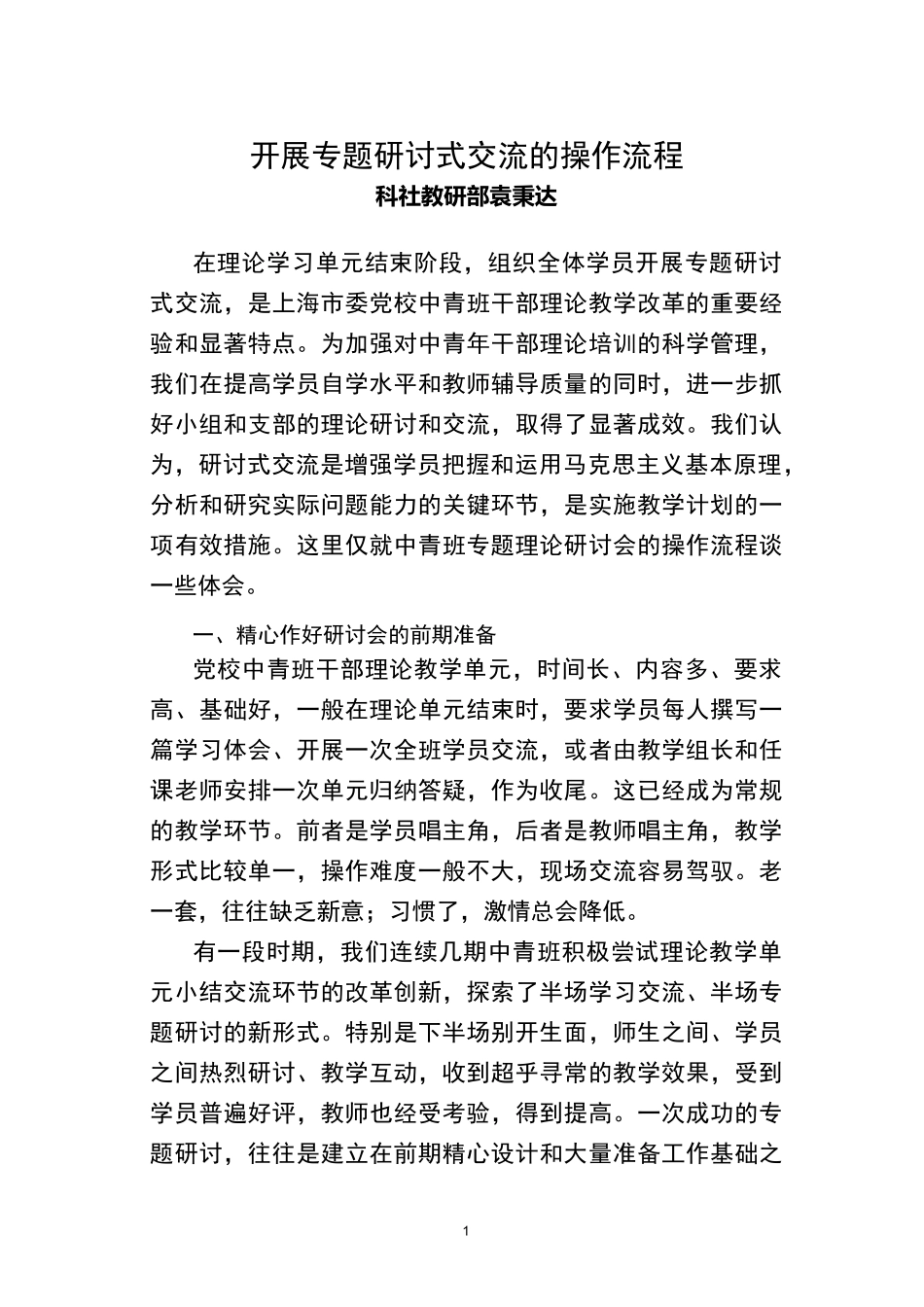 开展专题研讨式交流的操作流程
科社教研部袁秉达

在理论学习单元结束阶段，组织全体学员开展专题研讨式交流，是上海市委党校中青班干部理论教学改革的重要经验和显著特点。为加强对中青年干部理论培训的科学管理，我们在提高学员自学水平和教师辅导质量的同时，进一步抓好小组和支部的理论研讨和交流，取得了显著成效。我们认为，研讨式交流是增强学员把握和运用马克思主义基本原理，分析和研究实际问题能力的关键环节，是实施教学计划的一项有效措施。这里仅就中青班专题理论研讨会的操作流程谈一些体会。

一、精心作好研讨会的前期准备

党校中青班干部理论教学单元，时间长、内容多、要求高、基础好，一般在理论单元结束时，要求学员每人撰写一篇学习体会、开展一次全班学员交流，或者由教学组长和任课老师安排一次单元归纳答疑，作为收尾。这已经成为常规的教学环节。前者是学员唱主角，后者是教师唱主角，教学形式比较单一，操作难度一般不大，现场交流容易驾驭。老一套，往往缺乏新意；习惯了，激情总会降低。

有一段时期，我们连续几期中青班积极尝试理论教学单元小结交流环节的改革创新，探索了半场学习交流、半场专题研讨的新形式。特别是下半场别开生面，师生之间、学员之间热烈研讨、教学互动，收到超乎寻常的教学效果，受到学员普遍好评，教师也经受考验，得到提高。一次成功的专题研讨，往往是建立在前期精心设计和大量准备工作基础之

1